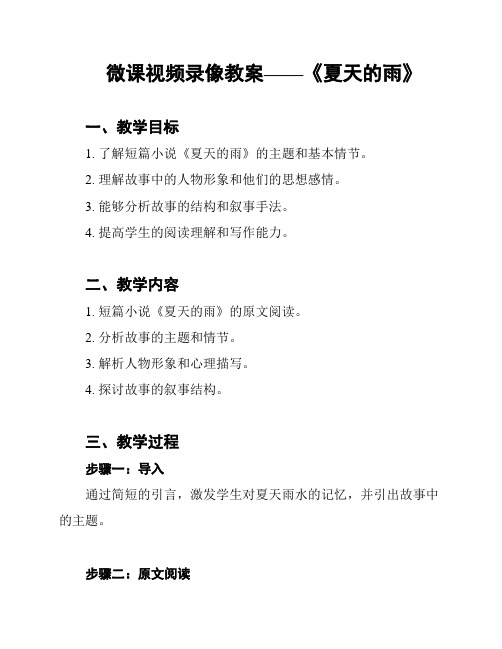 微课视频录像教案——《夏天的雨》

一、教学目标

1. 了解短篇小说《夏天的雨》的主题和基本情节。

2. 理解故事中的人物形象和他们的思想感情。

3. 能够分析故事的结构和叙事手法。

4. 提高学生的阅读理解和写作能力。

二、教学内容

1. 短篇小说《夏天的雨》的原文阅读。

2. 分析故事的主题和情节。

3. 解析人物形象和心理描写。

4. 探讨故事的叙事结构。

三、教学过程

步骤一：导入

通过简短的引言，激发学生对夏天雨水的记忆，并引出故事中的主题。

步骤二：原文阅读